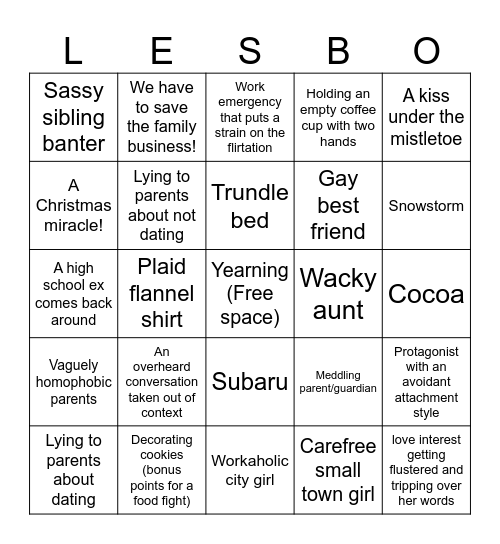 | L | E | S | B | O |
|---|---|---|---|---|
| Sassy sibling banter | We have to save the family business! | Work emergency that puts a strain on the flirtation | Holding an empty coffee cup with two hands | A kiss under the mistletoe |
| A Christmas miracle! | Lying to parents about not dating | Trundle bed | Gay best friend | Snowstorm |
| A high school ex comes back around | Plaid flannel shirt | Yearning (Free space) | Wacky aunt | Cocoa |
| Vaguely homophobic parents | An overheard conversation taken out of context | Subaru | Meddling parent/guardian | Protagonist with an avoidant attachment style |
| Lying to parents about dating | Decorating cookies (bonus points for a food fight) | Workaholic city girl | Carefree small town girl | love interest getting flustered and tripping over her words |